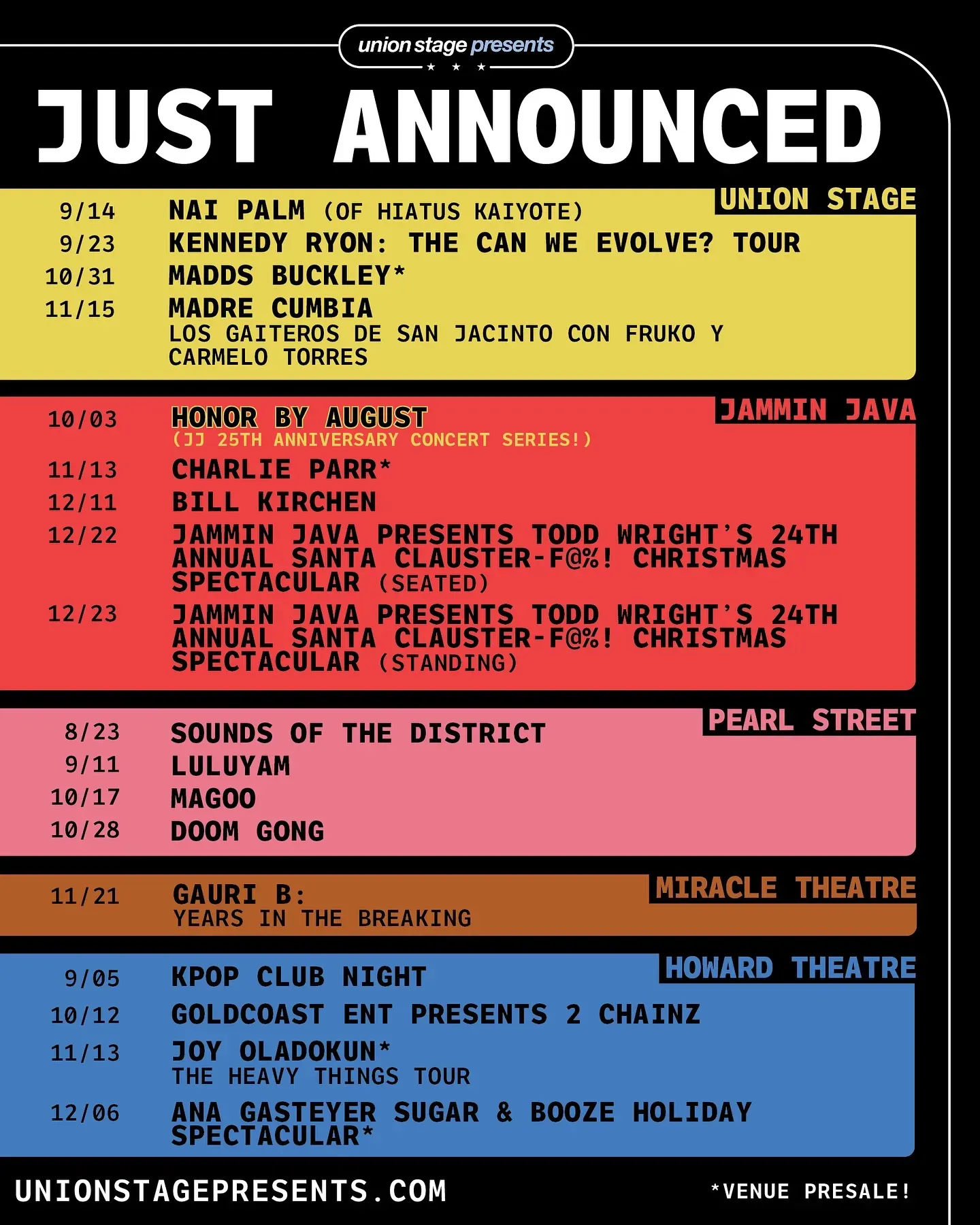 union stage presents

JUST ANNOUNCED

UNION STAGE

9/14 NAI PALM (OF HIATUS KAIYOTE)
9/23 KENNEDY RYON: THE CAN WE EVOLVE? TOUR
10/31 MADDS BUCKLEY*
11/15 MADRE CUMBIA
LOS GAITEROS DE SAN JACINTO CON FRUKO Y CARMELO TORRES

JAMMIN JAVA

10/03 HONOR BY AUGUST
(JJ 25TH ANNIVERSARY CONCERT SERIES!)
11/13 CHARLIE PARR*
12/11 BILL KIRCHEN
12/22 JAMMIN JAVA PRESENTS TODD WRIGHT'S 24TH ANNUAL SANTA CLAUSTER-F@%! CHRISTMAS SPECTACULAR (SEATED)
12/23 JAMMIN JAVA PRESENTS TODD WRIGHT'S 24TH ANNUAL SANTA CLAUSTER-F@%! CHRISTMAS SPECTACULAR (STANDING)

PEARL STREET

8/23 SOUNDS OF THE DISTRICT
9/11 LULUYAM
10/17 MAGOO
10/28 DOOM GONG

MIRACLE THEATRE

11/21 GAURI B:
YEARS IN THE BREAKING

HOWARD THEATRE

9/05 KPOP CLUB NIGHT
10/12 GOLDCOAST ENT PRESENTS 2 CHAINZ
11/13 JOY OLADOKUN*
THE HEAVY THINGS TOUR
12/06 ANA GASTEYER SUGAR & BOOZE HOLIDAY SPECTACULAR*

UNIONSTAGEPRESENTS.COM

*VENUE PRESALE!